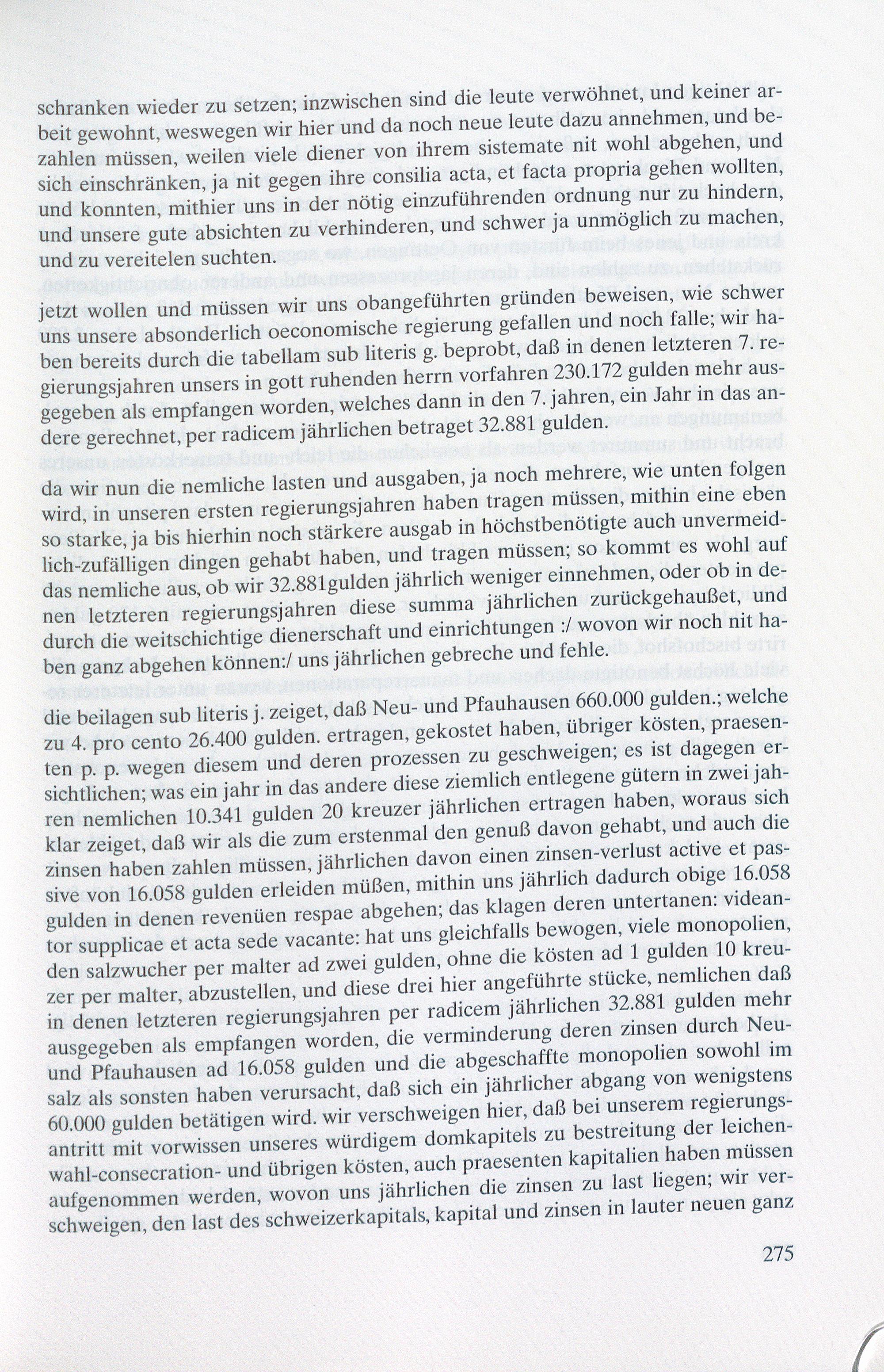 schranken wieder zu setzen; inzwischen sind die leute verwöhnet, und keiner arbeit gewohnt, weswegen wir hier und da noch neue leute dazu annehmen, und bezahlen müssen, weilen viele diener von ihrem sistemate nit wohl abgehen, und sich einschränken, ja nit gegen ihre consilia acta, et facta propria gehen wollten, und konnten, mithier uns in der nötig einzuführenden ordnung nur zu hindern, und unsere gute absichten zu verhinderen, und schwer ja unmöglich zu machen, und zu vereitelen suchten.

jetzt wollen und müssen wir uns obangeführten gründen beweisen, wie schwer uns unsere absonderlich oeconomische regierung gefallen und noch falle; wir haben bereits durch die tabellam sub literis g. beprobt, daß in denen letzteren 7. regierungsjahren unsers in gott ruhenden herrn vorfahren 230.172 gulden mehr ausgegeben als empfangen worden, welches dann in den 7. jahren, ein Jahr in das andere gerechnet, per radicem jährlichen betraget 32.881 gulden.

da wir nun die nemliche lasten und ausgaben, ja noch mehrere, wie unten folgen wird, in unseren ersten regierungsjahren haben tragen müssen, mithin eine eben so starke, ja bis hierhin noch stärkere ausgab in höchstbenötigte auch unvermeidlich-zufälligen dingen gehabt haben, und tragen müssen; so kommt es wohl auf das nemliche aus, ob wir 32.881gulden jährlich weniger einnehmen, oder ob in denen letzteren regierungsjahren diese summa jährlichen zurückgehaußet, und durch die weitschichtige dienerschaft und einrichtungen :/ wovon wir noch nit haben ganz abgehen können:/ uns jährlichen gebreche und fehle.

die beilagen sub literis j. zeiget, daß Neu- und Pfauhausen 660.000 gulden.; welche zu 4. pro cento 26.400 gulden. ertragen, gekostet haben, übriger kösten, praesenten p. p. wegen diesem und deren prozessen zu geschweigen; es ist dagegen ersichtlichen; was ein jahr in das andere diese ziemlich entlegene gütern in zwei jahren nemlichen 10.341 gulden 20 kreuzer jährlichen ertragen haben, woraus sich klar zeiget, daß wir als die zum erstenmal den genuß davon gehabt, und auch die zinsen haben zahlen müssen, jährlichen davon einen zinsen-verlust active et passive von 16.058 gulden erleiden müßen, mithin uns jährlich dadurch obige 16.058 gulden in denen revenüen respae abgehen; das klagen deren untertanen: videantor supplicae et acta sede vacante: hat uns gleichfalls bewogen, viele monopolien, den salzwucher per malter ad zwei gulden, ohne die kösten ad 1 gulden 10 kreuzer per malter, abzustellen, und diese drei hier angeführte stücke, nemlichen daß in denen letzteren regierungsjahren per radicem jährlichen 32.881 gulden mehr ausgegeben als empfangen worden, die verminderung deren zinsen durch Neu- und Pfauhausen ad 16.058 gulden und die abgeschaffte monopolien sowohl im salz als sonsten haben verursacht, daß sich ein jährlicher abgang von wenigstens 60.000 gulden betätigen wird. wir verschweigen hier, daß bei unserem regierungsantritt mit vorwissen unseres würdigem domkapitels zu bestreitung der leichen- wahl-consecration- und übrigen kösten, auch praesenten kapitalien haben müssen aufgenommen werden, wovon uns jährlichen die zinsen zu last liegen; wir verschweigen, den last des schweizerkapitals, kapital und zinsen in lauter neuen ganz

275